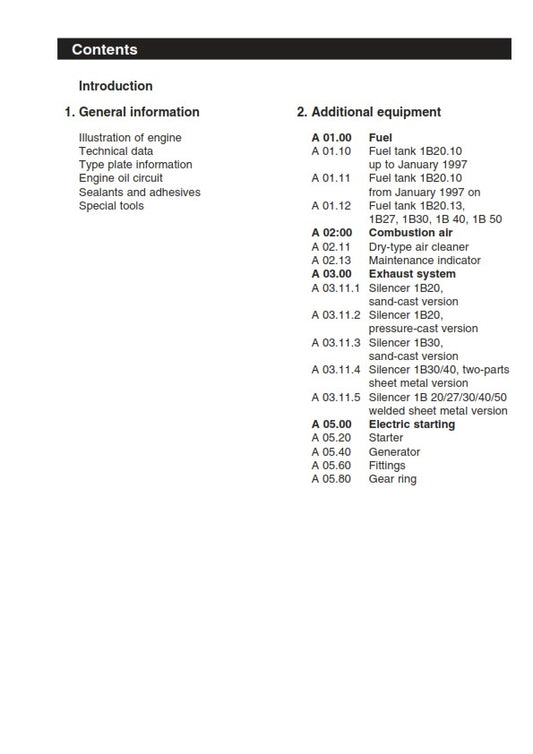 Contents

Introduction

1. General information

Illustration of engine
Technical data
Type plate information
Engine oil circuit
Sealants and adhesives
Special tools

2. Additional equipment

A 01.00 Fuel
A 01.10 Fuel tank 1B20.10 up to January 1997
A 01.11 Fuel tank 1B20.10 from January 1997 on
A 01.12 Fuel tank 1B20.13, 1B27, 1B30, 1B 40, 1B 50
A 02:00 Combustion air
A 02.11 Dry-type air cleaner
A 02.13 Maintenance indicator
A 03.00 Exhaust system
A 03.11.1 Silencer 1B20, sand-cast version
A 03.11.2 Silencer 1B20, pressure-cast version
A 03.11.3 Silencer 1B30, sand-cast version
A 03.11.4 Silencer 1B30/40, two-parts sheet metal version
A 03.11.5 Silencer 1B 20/27/30/40/50 welded sheet metal version
A 05.00 Electric starting
A 05.20 Starter
A 05.40 Generator
A 05.60 Fittings
A 05.80 Gear ring